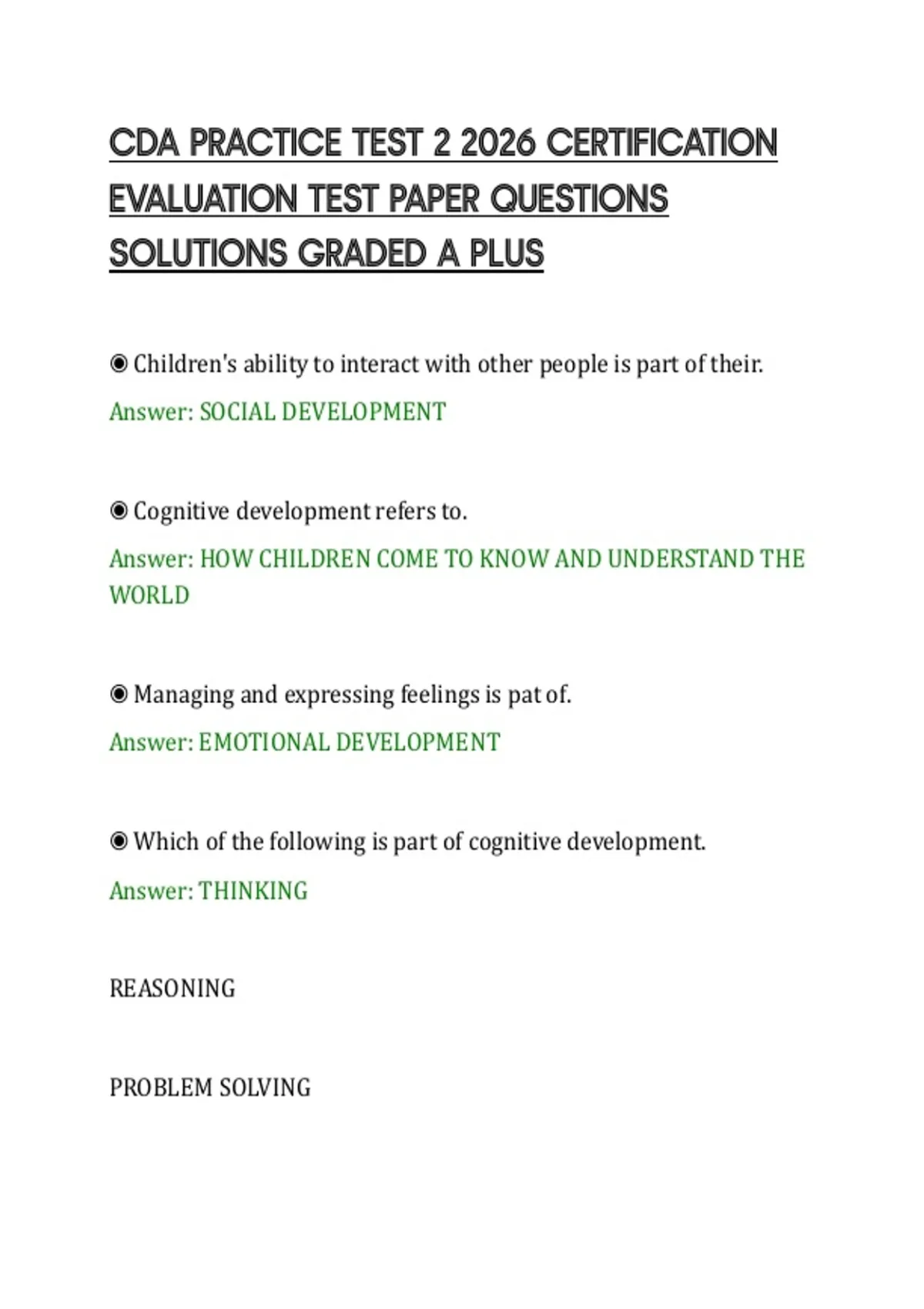 CDA PRACTICE TEST 2 2026 CERTIFICATION EVALUATION TEST PAPER QUESTIONS SOLUTIONS GRADED A PLUS

◉ Children's ability to interact with other people is part of their.

Answer: SOCIAL DEVELOPMENT

◉ Cognitive development refers to.

Answer: HOW CHILDREN COME TO KNOW AND UNDERSTAND THE WORLD

◉ Managing and expressing feelings is pat of.

Answer: EMOTIONAL DEVELOPMENT

◉ Which of the following is part of cognitive development.

Answer: THINKING

REASONING

PROBLEM SOLVING